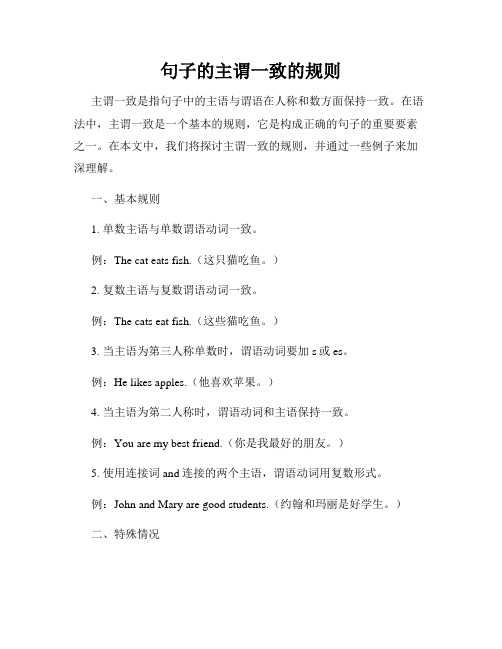 句子的主谓一致的规则

主谓一致是指句子中的主语与谓语在人称和数方面保持一致。在语法中，主谓一致是一个基本的规则，它是构成正确的句子的重要要素之一。在本文中，我们将探讨主谓一致的规则，并通过一些例子来加深理解。

一、基本规则

1. 单数主语与单数谓语动词一致。

例：The cat eats fish.（这只猫吃鱼。）

2. 复数主语与复数谓语动词一致。

例：The cats eat fish.（这些猫吃鱼。）

3. 当主语为第三人称单数时，谓语动词要加 s 或 es。

例：He likes apples.（他喜欢苹果。）

4. 当主语为第二人称时，谓语动词和主语保持一致。

例：You are my best friend.（你是我最好的朋友。）

5. 使用连接词 and 连接的两个主语，谓语动词用复数形式。

例：John and Mary are good students.（约翰和玛丽是好学生。）

二、特殊情况